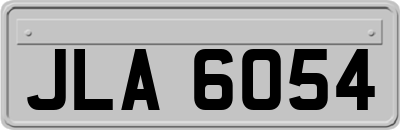 JLA 6054